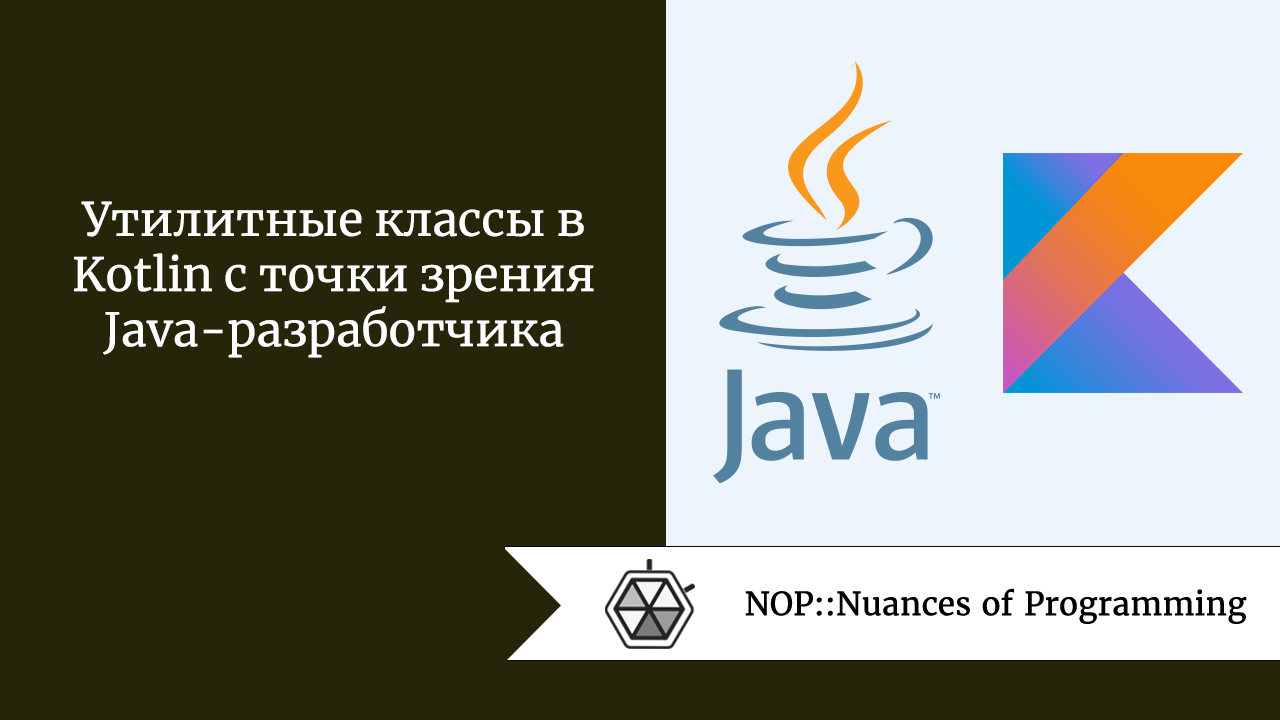 Утилитные классы в Kotlin с точки зрения Java-разработчика

Java™

NOP::Nuances of Programming